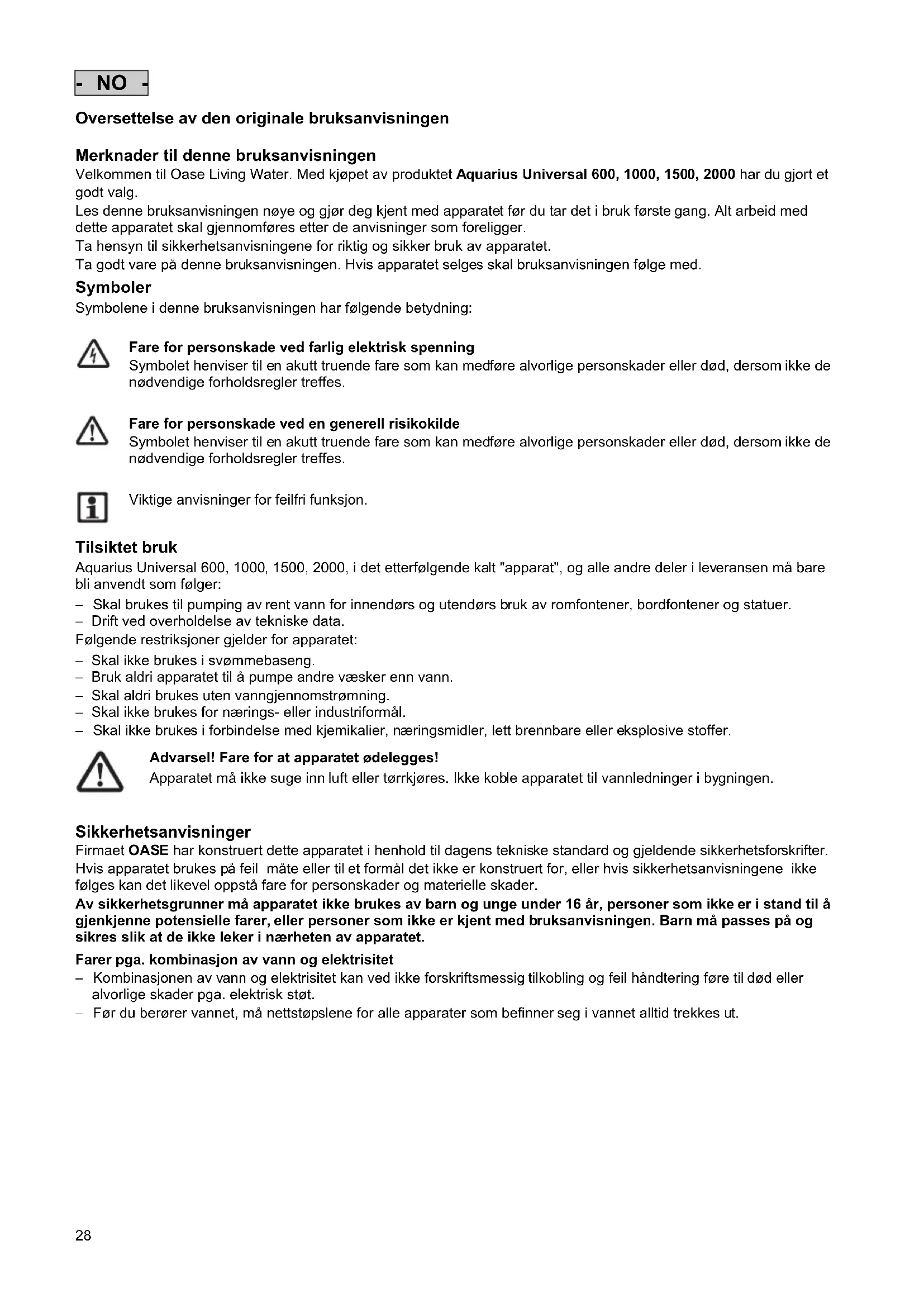 - NO -

Oversettelse av den originale bruksanvisningen

Merknader til denne bruksanvisningen
Velkommen til Oase Living Water. Med kjøpet av produktet Aquarius Universal 600, 1000, 1500, 2000 har du gjort et godt valg.
Les denne bruksanvisningen nøye og gjør deg kjent med apparatet før du tar det i bruk første gang. Alt arbeid med dette apparatet skal gjennomføres etter de anvisninger som foreligger.
Ta hensyn til sikkerhetsanvisningene for riktig og sikker bruk av apparatet.
Ta godt vare på denne bruksanvisningen. Hvis apparatet selges skal bruksanvisningen følge med.

Symboler
Symbolene i denne bruksanvisningen har følgende betydning:

Fare for personskade ved farlig elektrisk spenning
Symbolet henviser til en akutt truende fare som kan medføre alvorlige personskader eller død, dersom ikke de nødvendige forholdsregler treffes.

Fare for personskade ved en generell risikokilde
Symbolet henviser til en akutt truende fare som kan medføre alvorlige personskader eller død, dersom ikke de nødvendige forholdsregler treffes.

Viktige anvisninger for feilfri funksjon.

Tilsiktet bruk
Aquarius Universal 600, 1000, 1500, 2000, i det etterfølgende kalt "apparat", og alle andre deler i leveransen må bare bli anvendt som følger:
– Skal brukes til pumping av rent vann for innendørs og utendørs bruk av romfontener, bordfontener og statuer.
– Drift ved overholdelse av tekniske data.
Følgende restriksjoner gjelder for apparatet:
– Skal ikke brukes i svømmebaseng.
– Bruk aldri apparatet til å pumpe andre væsker enn vann.
– Skal aldri brukes uten vanngjennomstrømning.
– Skal ikke brukes for nærings- eller industriformål.
– Skal ikke brukes i forbindelse med kjemikalier, næringsmidler, lett brennbare eller eksplosive stoffer.

Advarsel! Fare for at apparatet ødelegges!
Apparatet må ikke suge inn luft eller tørrkjøres. Ikke koble apparatet til vannledninger i bygningen.

Sikkerhetsanvisninger
Firmaet OASE har konstruert dette apparatet i henhold til dagens tekniske standard og gjeldende sikkerhetsforskrifter. Hvis apparatet brukes på feil måte eller til et formål det ikke er konstruert for, eller hvis sikkerhetsanvisningene ikke følges kan det likevel oppstå fare for personskader og materielle skader.
Av sikkerhetsgrunner må apparatet ikke brukes av barn og unge under 16 år, personer som ikke er i stand til å gjenkjenne potensielle farer, eller personer som ikke er kjent med bruksanvisningen. Barn må passes på og sikres slik at de ikke leker i nærheten av apparatet.

Farer pga. kombinasjon av vann og elektrisitet
– Kombinasjonen av vann og elektrisitet kan ved ikke forskriftsmessig tilkobling og feil håndtering føre til død eller alvorlige skader pga. elektrisk støt.
– Før du berører vannet, må nettstøpslene for alle apparater som befinner seg i vannet alltid trekkes ut.

28